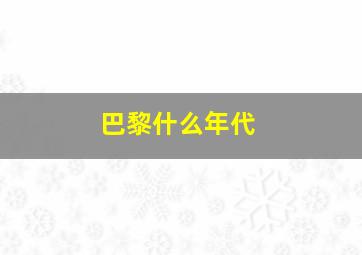 巴黎什么年代